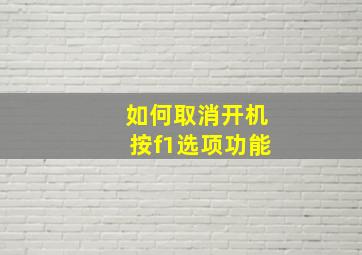 如何取消开机
按f1选项功能